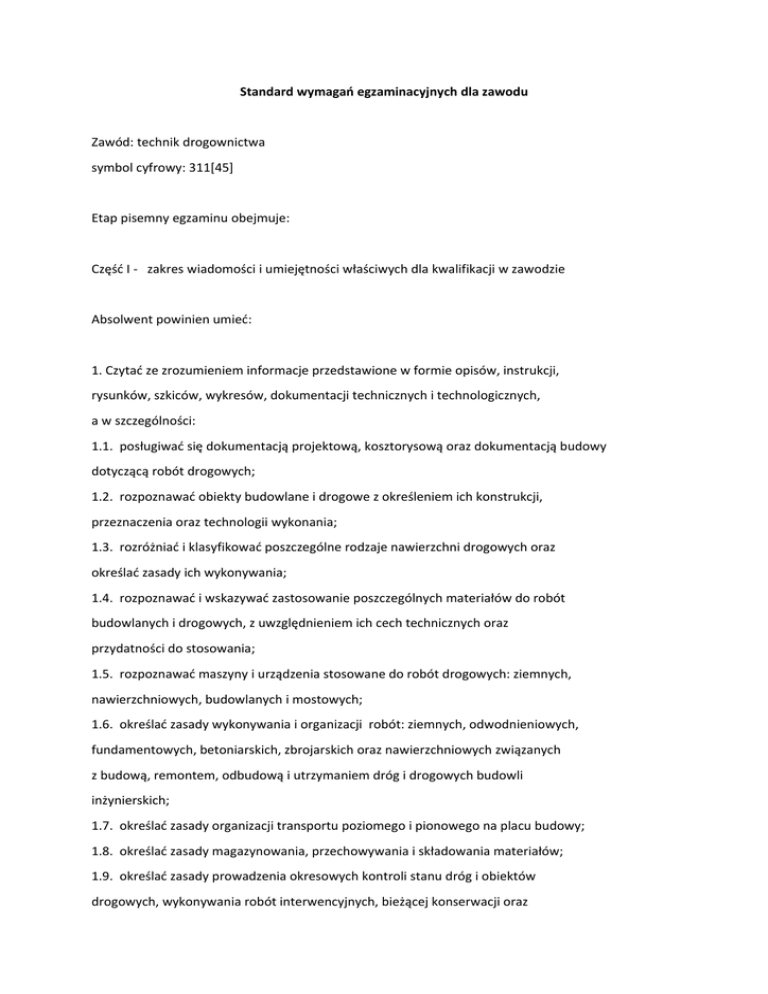 Standard wymagań egzaminacyjnych dla zawodu

Zawód: technik drogownictwa
symbol cyfrowy: 311[45]

Etap pisemny egzaminu obejmuje:

Część I - zakres wiadomości i umiejętności właściwych dla kwalifikacji w zawodzie

Absolwent powinien umieć:

1. Czytać ze zrozumieniem informacje przedstawione w formie opisów, instrukcji, rysunków, szkiców, wykresów, dokumentacji technicznych i technologicznych, a w szczególności:
1.1. posługiwać się dokumentacją projektową, kosztorysową oraz dokumentacją budowy dotyczącą robót drogowych;
1.2. rozpoznawać obiekty budowlane i drogowe z określeniem ich konstrukcji, przeznaczenia oraz technologii wykonania;
1.3. rozróżniać i klasyfikować poszczególne rodzaje nawierzchni drogowych oraz określać zasady ich wykonywania;
1.4. rozpoznawać i wskazywać zastosowanie poszczególnych materiałów do robót budowlanych i drogowych, z uwzględnieniem ich cech technicznych oraz przydatności do stosowania;
1.5. rozpoznawać maszyny i urządzenia stosowane do robót drogowych: ziemnych, nawierzchniowych, budowlanych i mostowych;
1.6. określać zasady wykonywania i organizacji robót: ziemnych, odwodnieniowych, fundamentowych, betoniarskich, zbrojarskich oraz nawierzchniowych związanych z budową, remontem, odbudową i utrzymaniem dróg i drogowych budowli inżynierskich;
1.7. określać zasady organizacji transportu poziomego i pionowego na placu budowy;
1.8. określać zasady magazynowania, przechowywania i składowania materiałów;
1.9. określać zasady prowadzenia okresowych kontroli stanu dróg i obiektów drogowych, wykonywania robót interwencyjnych, bieżącej konserwacji oraz